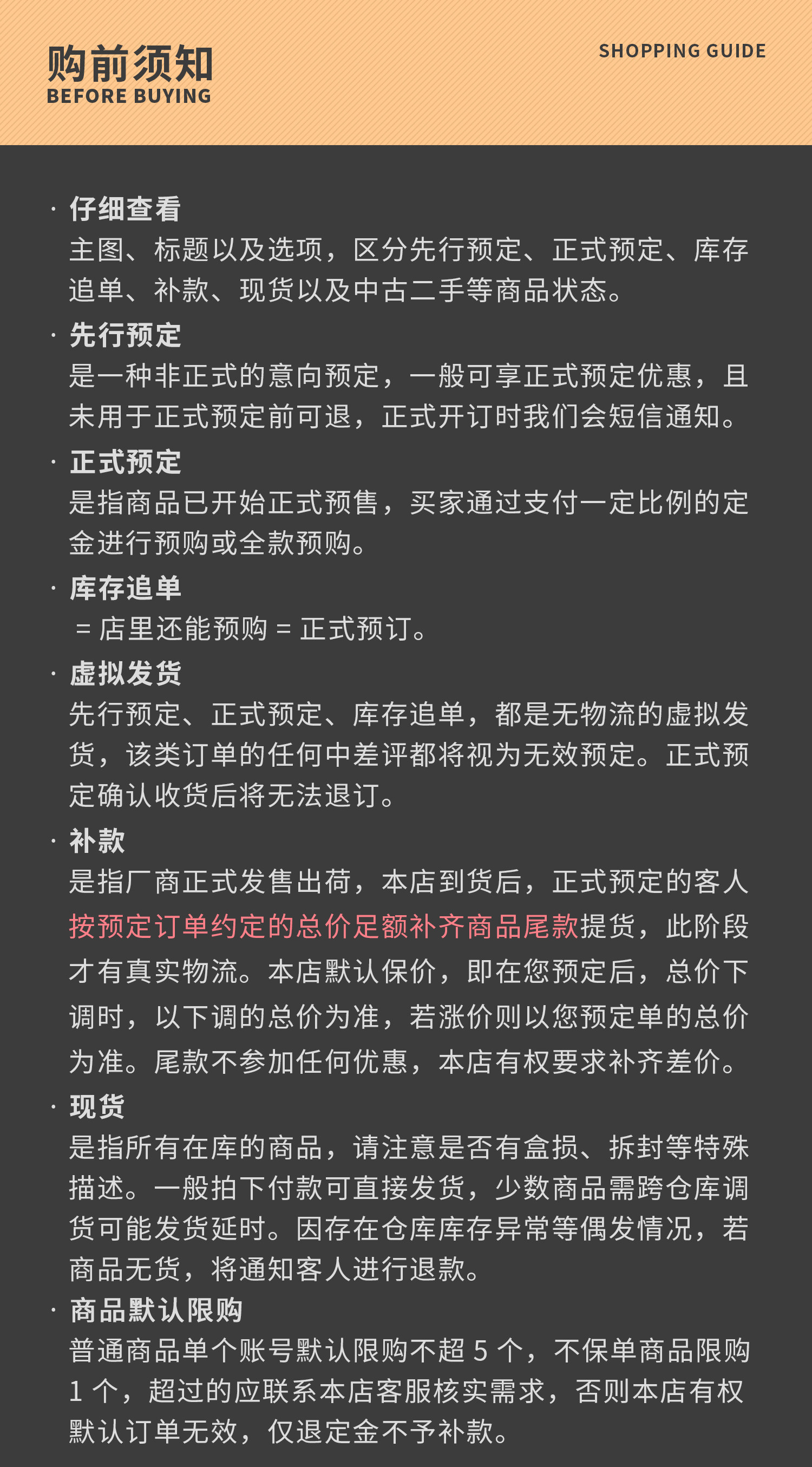 购前须知
BEFORE BUYING

SHOPPING GUIDE

· 仔细查看
主图、标题以及选项，区分先行预定、正式预定、库存追单、补款、现货以及中古二手等商品状态。

· 先行预定
是一种非正式的意向预定，一般可享正式预定优惠，且未用于正式预定前可退，正式开订时我们会短信通知。

· 正式预定
是指商品已开始正式预售，买家通过支付一定比例的定金进行预购或全款预购。

· 库存追单
= 店里还能预购 = 正式预订。

· 虚拟发货
先行预定、正式预定、库存追单，都是无物流的虚拟发货，该类订单的任何中差评都将视为无效预定。正式预定确认收货后将无法退订。

· 补款
是指厂商正式发售出荷，本店到货后，正式预定的客人按预定订单约定的总价足额补齐商品尾款提货，此阶段才有真实物流。本店默认保价，即在您预定后，总价下调时，以下调的总价为准，若涨价则以您预定单的总价为准。尾款不参加任何优惠，本店有权要求补齐差价。

· 现货
是指所有在库的商品，请注意是否有盒损、拆封等特殊描述。一般拍下付款可直接发货，少数商品需跨仓库调货可能发货延时。因存在仓库库存异常等偶发情况，若商品无货，将通知客人进行退款。

· 商品默认限购
普通商品单个账号默认限购不超 5 个，不保单商品限购 1 个，超过的应联系本店客服核实需求，否则本店有权默认订单无效，仅退定金不予补款。